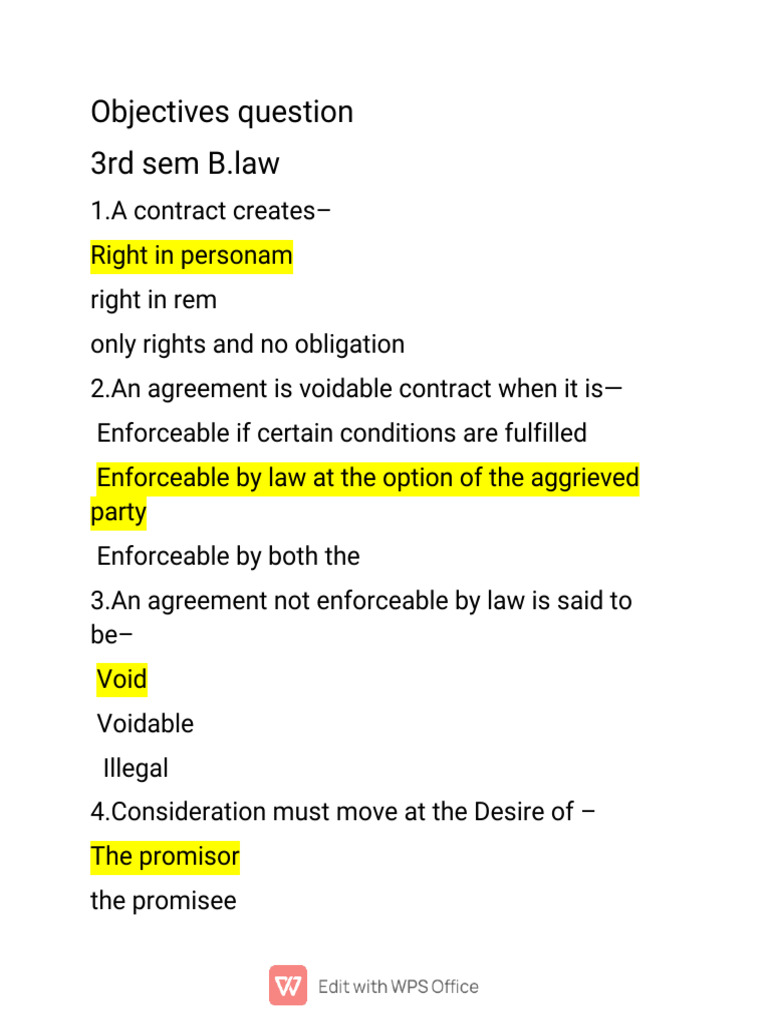 Objectives question

3rd sem B.law

1.A contract creates–

Right in personam

right in rem

only rights and no obligation

2.An agreement is voidable contract when it is—

Enforceable if certain conditions are fulfilled

Enforceable by law at the option of the aggrieved party

Enforceable by both the

3.An agreement not enforceable by law is said to be–

Void

Voidable

Illegal

4.Consideration must move at the Desire of –

The promisor

the promisee

Edit with WPS Office